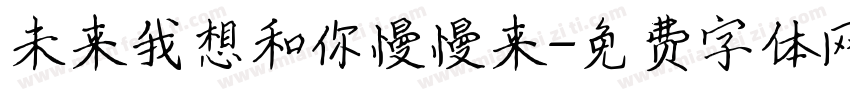 未来我想和你慢慢来-免费字体网